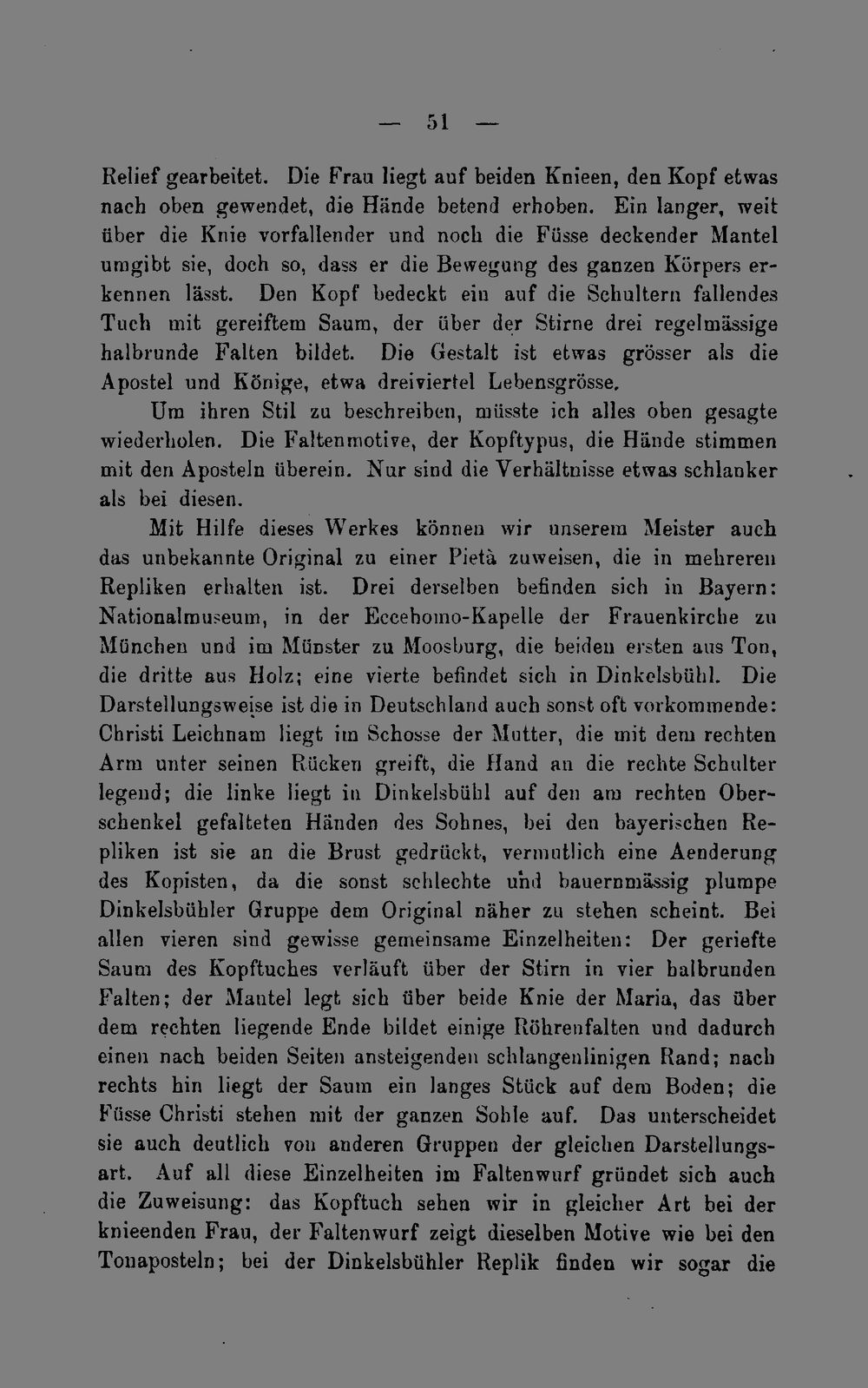 — 51 —

Relief gearbeitet. Die Frau liegt auf beiden Knieen, den Kopf etwas nach oben gewendet, die Hände betend erhoben. Ein langer, weit über die Knie vorfallender und noch die Füsse deckender Mantel umgibt sie, doch so, dass er die Bewegung des ganzen Körpers erkennen lässt. Den Kopf bedeckt ein auf die Schultern fallendes Tuch mit gereiftem Saum, der über der Stirne drei regelmässige halbrunde Falten bildet. Die Gestalt ist etwas grösser als die Apostel und Könige, etwa dreiviertel Lebensgrösse.

Um ihren Stil zu beschreiben, müsste ich alles oben gesagte wiederholen. Die Faltenmotive, der Kopftypus, die Hände stimmen mit den Aposteln überein. Nur sind die Verhältnisse etwas schlanker als bei diesen.

Mit Hilfe dieses Werkes können wir unserem Meister auch das unbekannte Original zu einer Pietà zuweisen, die in mehreren Repliken erhalten ist. Drei derselben befinden sich in Bayern: Nationalmuseum, in der Eccehomo-Kapelle der Frauenkirche zu München und im Münster zu Moosburg, die beiden ersten aus Ton, die dritte aus Holz; eine vierte befindet sich in Dinkelsbühl. Die Darstellungsweise ist die in Deutschland auch sonst oft vorkommende: Christi Leichnam liegt im Schosse der Mutter, die mit dem rechten Arm unter seinen Rücken greift, die Hand an die rechte Schulter legend; die linke liegt in Dinkelsbühl auf den am rechten Oberschenkel gefalteten Händen des Sohnes, bei den bayerischen Repliken ist sie an die Brust gedrückt, vermutlich eine Aenderung des Kopisten, da die sonst schlechte und bauernmässig plumpe Dinkelsbühler Gruppe dem Original näher zu stehen scheint. Bei allen vieren sind gewisse gemeinsame Einzelheiten: Der geriefte Saum des Kopftuches verläuft über der Stirn in vier halbrunden Falten; der Mantel legt sich über beide Knie der Maria, das über dem rechten liegende Ende bildet einige Röhrenfalten und dadurch einen nach beiden Seiten ansteigenden schlangenlinigen Rand; nach rechts hin liegt der Saum ein langes Stück auf dem Boden; die Füsse Christi stehen mit der ganzen Sohle auf. Das unterscheidet sie auch deutlich von anderen Gruppen der gleichen Darstellungsart. Auf all diese Einzelheiten im Faltenwurf gründet sich auch die Zuweisung: das Kopftuch sehen wir in gleicher Art bei der knieenden Frau, der Faltenwurf zeigt dieselben Motive wie bei den Tonaposteln; bei der Dinkelsbühler Replik finden wir sogar die